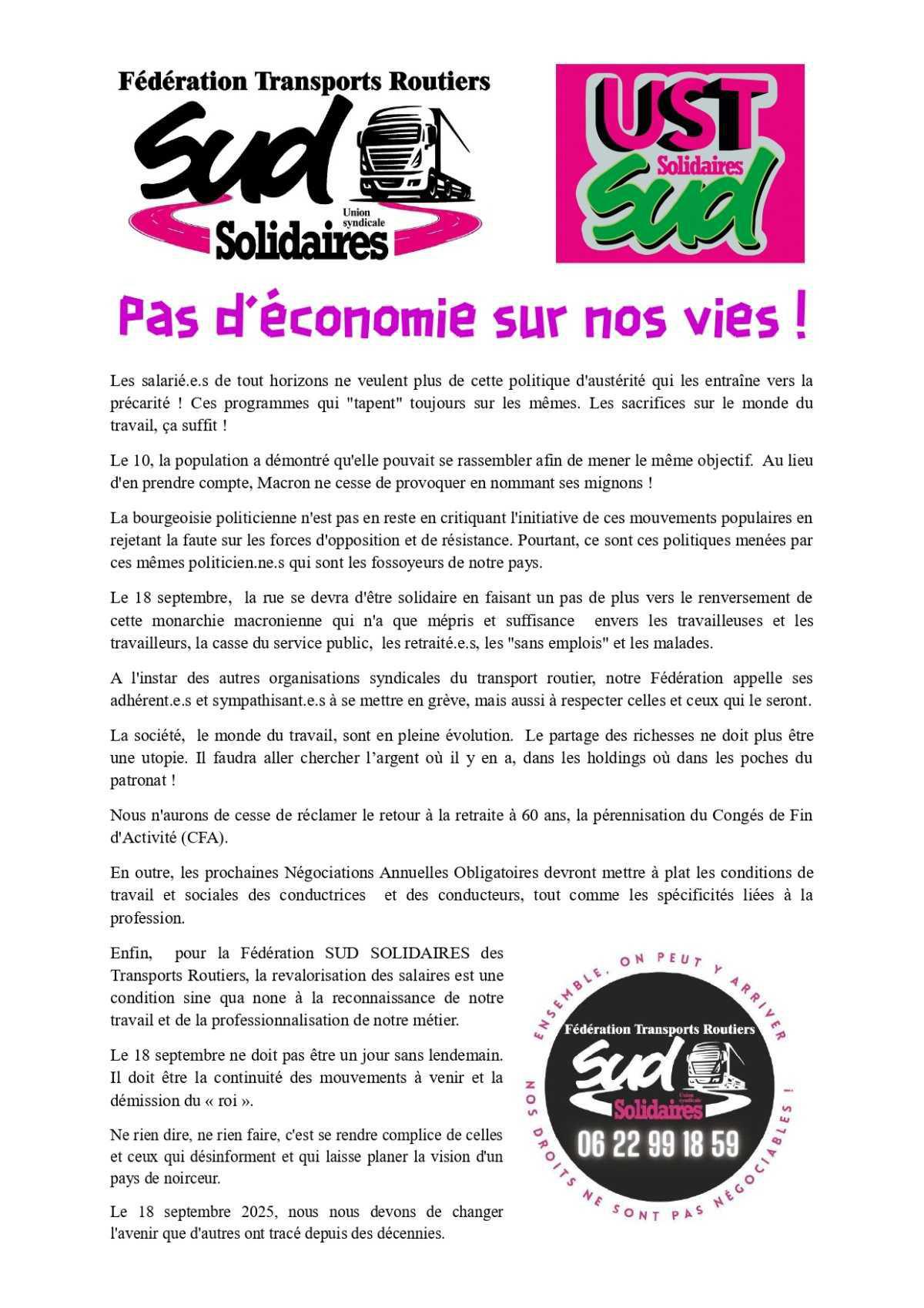 Fédération Transports Routiers
Sud
Union syndicale
Solidaires

UST
Solidaires
Sud

Pas d'économie sur nos vies !

Les salarié.e.s de tout horizons ne veulent plus de cette politique d'austérité qui les entraîne vers la précarité ! Ces programmes qui "tapent" toujours sur les mêmes. Les sacrifices sur le monde du travail, ça suffit !

Le 10, la population a démontré qu'elle pouvait se rassembler afin de mener le même objectif. Au lieu d'en prendre compte, Macron ne cesse de provoquer en nommant ses mignons !

La bourgeoisie politicienne n'est pas en reste en critiquant l'initiative de ces mouvements populaires en rejetant la faute sur les forces d'opposition et de résistance. Pourtant, ce sont ces politiques menées par ces mêmes politicien.ne.s qui sont les fossoyeurs de notre pays.

Le 18 septembre, la rue se devra d'être solidaire en faisant un pas de plus vers le renversement de cette monarchie macronienne qui n'a que mépris et suffisance envers les travailleuses et les travailleurs, la casse du service public, les retraité.e.s, les "sans emplois" et les malades.

A l'instar des autres organisations syndicales du transport routier, notre Fédération appelle ses adhérent.e.s et sympathisant.e.s à se mettre en grève, mais aussi à respecter celles et ceux qui le seront.

La société, le monde du travail, sont en pleine évolution. Le partage des richesses ne doit plus être une utopie. Il faudra aller chercher l'argent où il y en a, dans les holdings où dans les poches du patronat !

Nous n'aurons de cesse de réclamer le retour à la retraite à 60 ans, la pérennisation du Congés de Fin d'Activité (CFA).

En outre, les prochaines Négociations Annuelles Obligatoires devront mettre à plat les conditions de travail et sociales des conductrices et des conducteurs, tout comme les spécificités liées à la profession.

Enfin, pour la Fédération SUD SOLIDAIRES des Transports Routiers, la revalorisation des salaires est une condition sine qua none à la reconnaissance de notre travail et de la professionnalisation de notre métier.

Le 18 septembre ne doit pas être un jour sans lendemain. Il doit être la continuité des mouvements à venir et la démission du « roi ».

Ne rien dire, ne rien faire, c'est se rendre complice de celles et ceux qui désinforment et qui laisse planer la vision d'un pays de noirceur.

Le 18 septembre 2025, nous nous devons de changer l'avenir que d'autres ont tracé depuis des décennies.

ENSEMBLE, ON PEUT Y ARRIVER
Fédération Transports Routiers
Sud
Union syndicale
Solidaires
06 22 99 18 59
NOS DROITS NE SONT PAS NÉGOCIABLES !